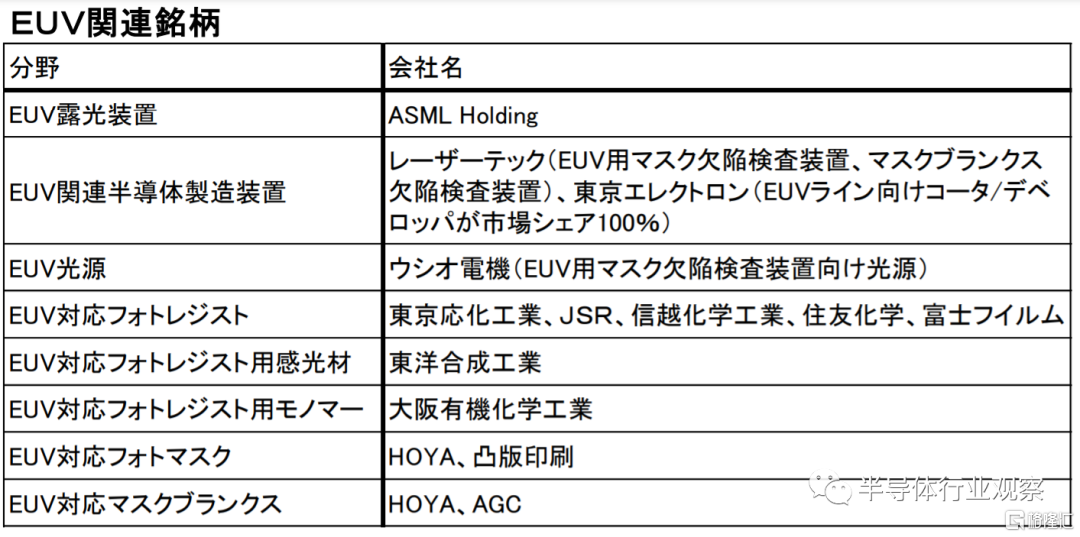 EUV関連銘柄

| 分野 | 会社名 |
|---|---|
| EUV露光装置 | ASML Holding |
| EUV関連半導体製造装置 | レーザーテック(EUV用マスク欠陥検査装置、マスクブランクス欠陥検査装置)、東京エレクトロン(EUVライン向けコータ/デベロッパが市場シェア100%) |
| EUV光源 | ウシオ電機(EUV用マスク欠陥検査装置向け光源) |
| EUV対応フォトレジスト | 東京応化工業、JSR、信越化学工業、住友化学、富士フイルム |
| EUV対応フォトレジスト用感光材 | 東洋合成工業 |
| EUV対応フォトレジスト用モノマー | 大阪有機化学工業 |
| EUV対応フォトマスク | HOYA、凸版印刷 |
| EUV対応マスクブランクス | HOYA、AGC |

半导体行业观察

格隆汇